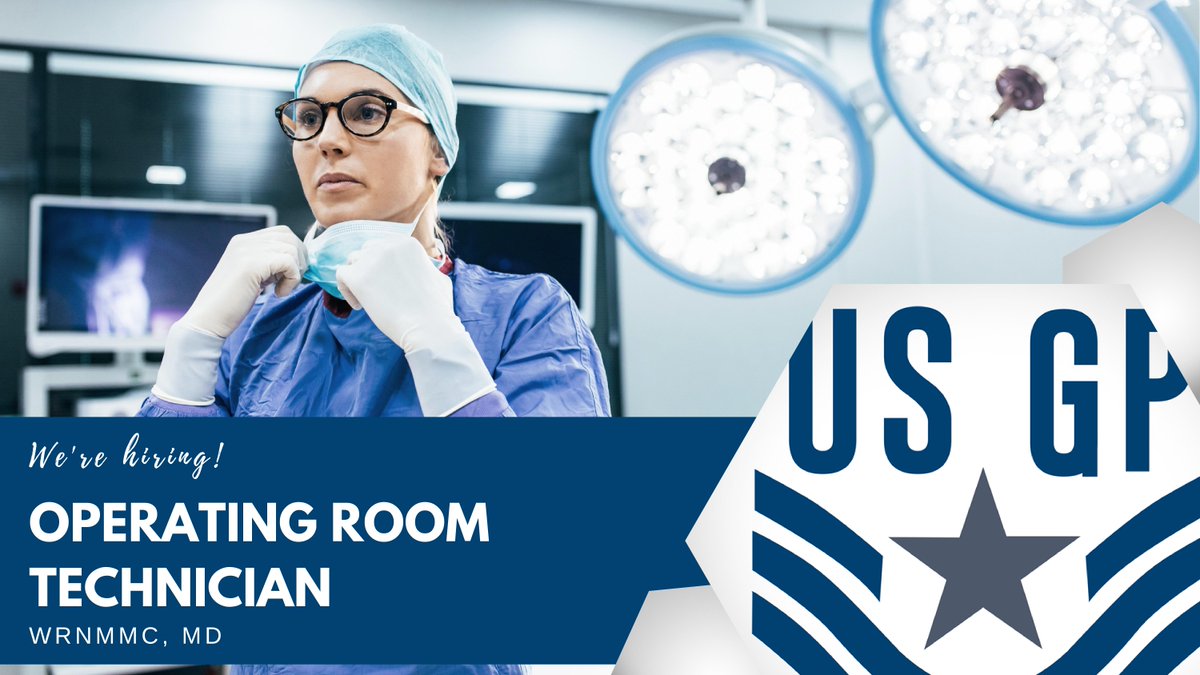 We're hiring!

OPERATING ROOM TECHNICIAN

WRNMMC, MD

US GP